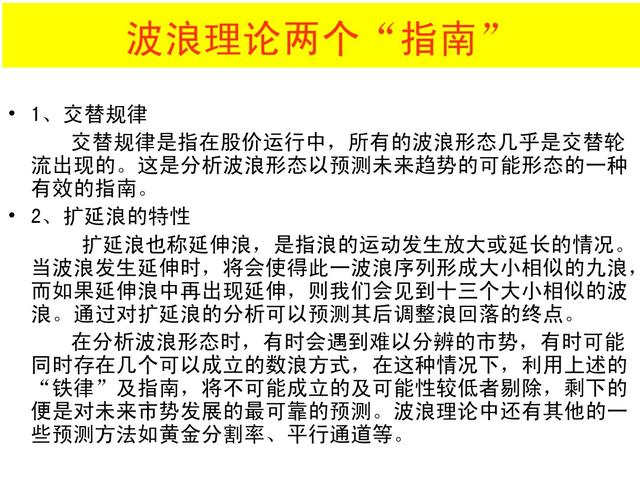 波浪理论两个“指南”

• 1、交替规律

交替规律是指在股价运行中，所有的波浪形态几乎是交替轮流出现的。这是分析波浪形态以预测未来趋势的可能形态的一种有效的指南。

• 2、扩延浪的特性

扩延浪也称延伸浪，是指浪的运动发生放大或延长的情况。当波浪发生延伸时，将会使得此一波浪序列形成大小相似的九浪，而如果延伸浪中再出现延伸，则我们会见到十三个大小相似的波浪。通过对扩延浪的分析可以预测其后调整浪回落的终点。

在分析波浪形态时，有时会遇到难以分辨的市势，有时可能同时存在几个可以成立的数浪方式，在这种情况下，利用上述的“铁律”及指南，将不可能成立的及可能性较低者剔除，剩下的便是对未来市势发展的最可靠的预测。波浪理论中还有其他的一些预测方法如黄金分割率、平行通道等。